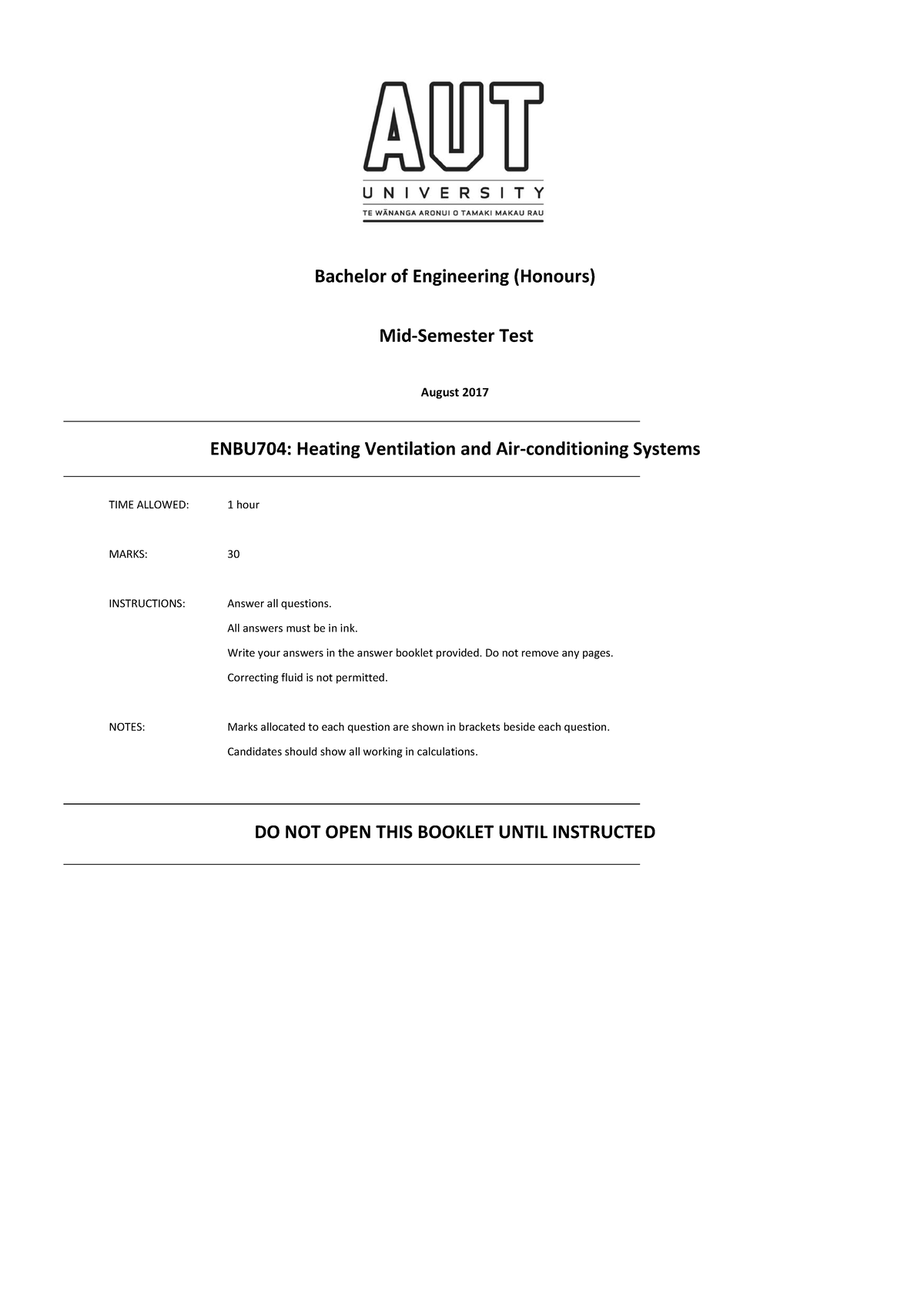 AUT
UNIVERSITY
TE WĀNANGA ARONUI O TAMAKI MAKAU RAU

Bachelor of Engineering (Honours)

Mid-Semester Test

August 2017

ENBU704: Heating Ventilation and Air-conditioning Systems

TIME ALLOWED: 1 hour

MARKS: 30

INSTRUCTIONS: Answer all questions.
All answers must be in ink.
Write your answers in the answer booklet provided. Do not remove any pages.
Correcting fluid is not permitted.

NOTES: Marks allocated to each question are shown in brackets beside each question.
Candidates should show all working in calculations.

DO NOT OPEN THIS BOOKLET UNTIL INSTRUCTED